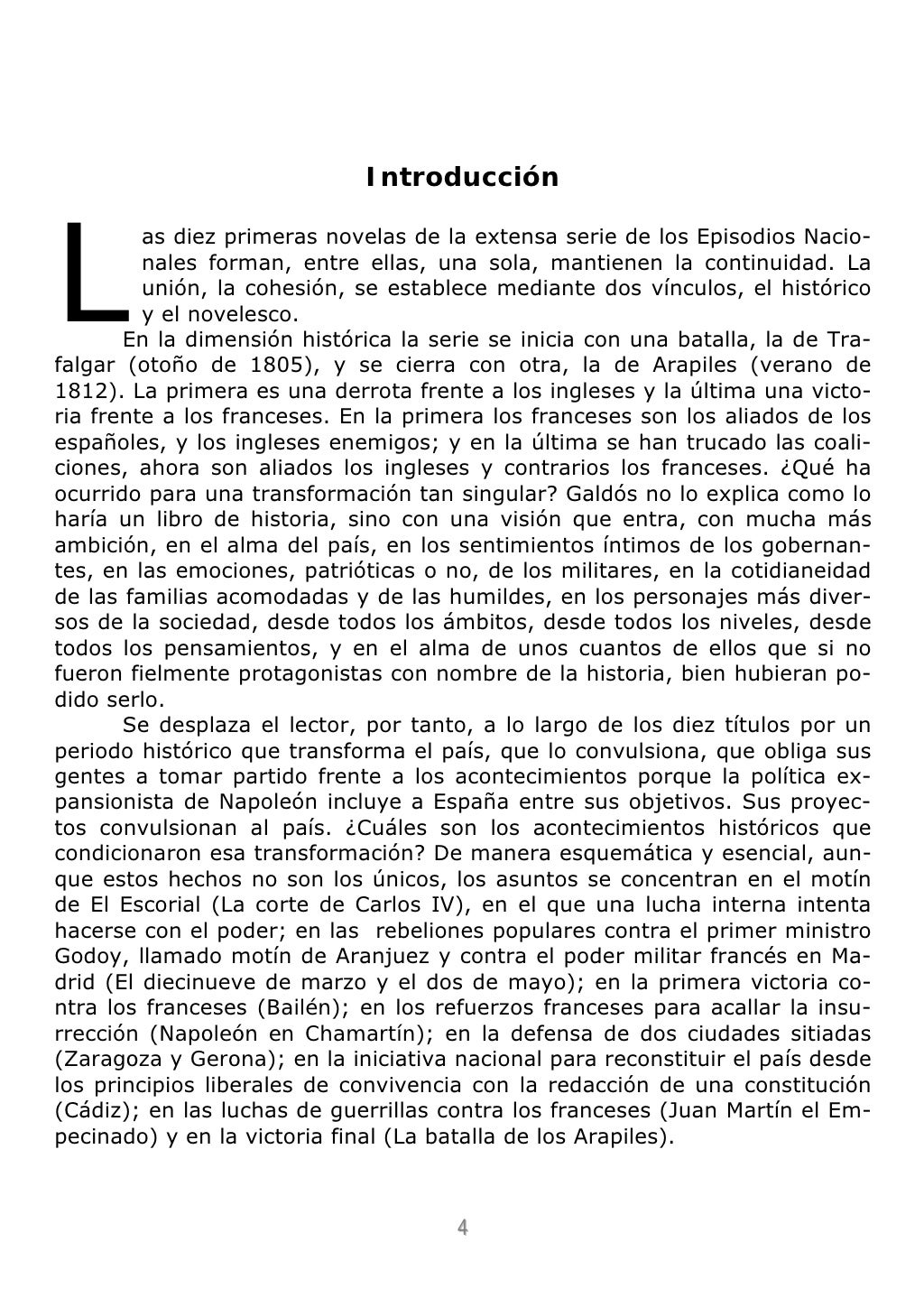 Introducción

Las diez primeras novelas de la extensa serie de los Episodios Nacionales forman, entre ellas, una sola, mantienen la continuidad. La unión, la cohesión, se establece mediante dos vínculos, el histórico y el novelesco.

En la dimensión histórica la serie se inicia con una batalla, la de Trafalgar (otoño de 1805), y se cierra con otra, la de Arapiles (verano de 1812). La primera es una derrota frente a los ingleses y la última una victoria frente a los franceses. En la primera los franceses son los aliados de los españoles, y los ingleses enemigos; y en la última se han trucado las coaliciones, ahora son aliados los ingleses y contrarios los franceses. ¿Qué ha ocurrido para una transformación tan singular? Galdós no lo explica como lo haría un libro de historia, sino con una visión que entra, con mucha más ambición, en el alma del país, en los sentimientos íntimos de los gobernantes, en las emociones, patrióticas o no, de los militares, en la cotidianeidad de las familias acomodadas y de las humildes, en los personajes más diversos de la sociedad, desde todos los ámbitos, desde todos los niveles, desde todos los pensamientos, y en el alma de unos cuantos de ellos que si no fueron fielmente protagonistas con nombre de la historia, bien hubieran podido serlo.

Se desplaza el lector, por tanto, a lo largo de los diez títulos por un periodo histórico que transforma el país, que lo convulsiona, que obliga sus gentes a tomar partido frente a los acontecimientos porque la política expansionista de Napoleón incluye a España entre sus objetivos. Sus proyectos convulsionan al país. ¿Cuáles son los acontecimientos históricos que condicionaron esa transformación? De manera esquemática y esencial, aunque estos hechos no son los únicos, los asuntos se concentran en el motín de El Escorial (La corte de Carlos IV), en el que una lucha interna intenta hacerse con el poder; en las rebeliones populares contra el primer ministro Godoy, llamado motín de Aranjuez y contra el poder militar francés en Madrid (El diecinueve de marzo y el dos de mayo); en la primera victoria contra los franceses (Bailén); en los refuerzos franceses para acallar la insurrección (Napoleón en Chamartín); en la defensa de dos ciudades sitiadas (Zaragoza y Gerona); en la iniciativa nacional para reconstituir el país desde los principios liberales de convivencia con la redacción de una constitución (Cádiz); en las luchas de guerrillas contra los franceses (Juan Martín el Empecinado) y en la victoria final (La batalla de los Arapiles).

4